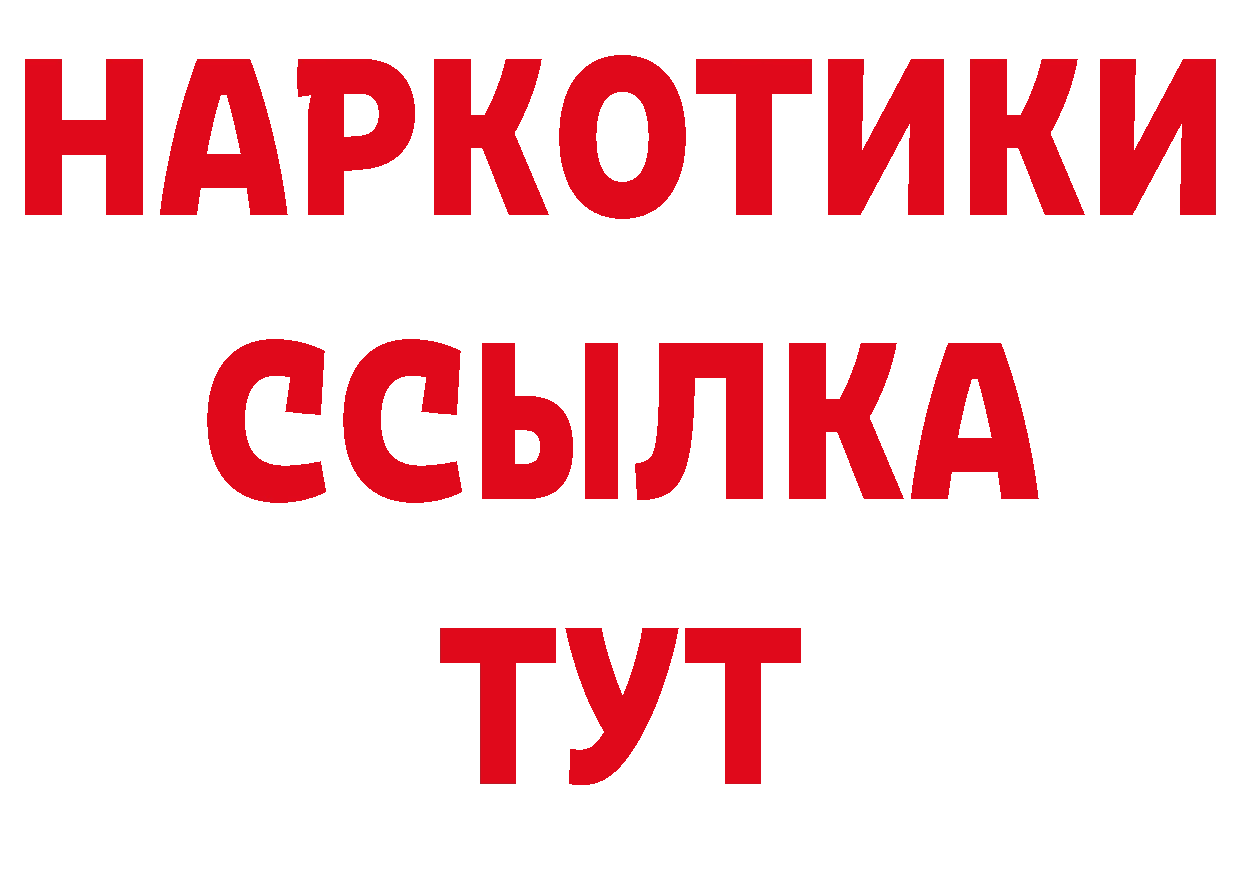 НАРКОТИКИ
ССЫЛКА
ТУТ